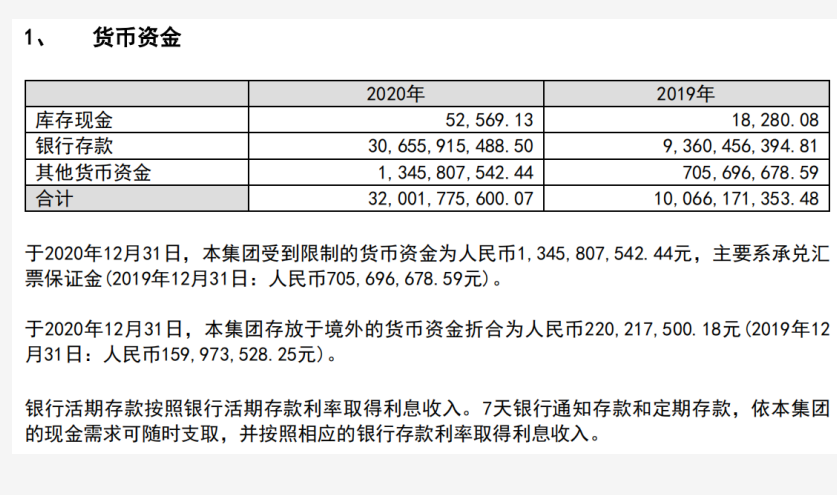 1、 货币资金

| | 2020年 | 2019年 |
|---|---|---|
| 库存现金 | 52,569.13 | 18,280.08 |
| 银行存款 | 30,655,915,488.50 | 9,360,456,394.81 |
| 其他货币资金 | 1,345,807,542.44 | 705,696,678.59 |
| 合计 | 32,001,775,600.07 | 10,066,171,353.48 |

于2020年12月31日，本集团受到限制的货币资金为人民币1,345,807,542.44元，主要系承兑汇票保证金(2019年12月31日：人民币705,696,678.59元)。

于2020年12月31日，本集团存放于境外的货币资金折合为人民币220,217,500.18元(2019年12月31日：人民币159,973,528.25元)。

银行活期存款按照银行活期存款利率取得利息收入。7天银行通知存款和定期存款，依本集团的现金需求可随时支取，并按照相应的银行存款利率取得利息收入。